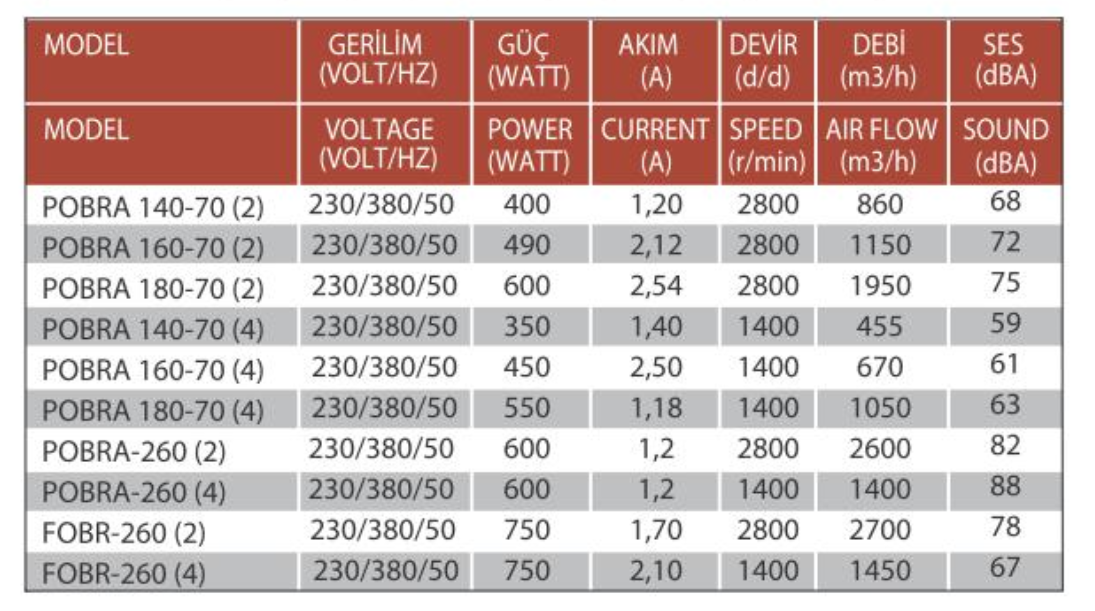 | MODEL | GERİLİM (VOLT/HZ) | GÜÇ (WATT) | AKIM (A) | DEVİR (d/d) | DEBİ (m3/h) | SES (dBA) |
|---|---|---|---|---|---|---|
| MODEL | VOLTAGE (VOLT/HZ) | POWER (WATT) | CURRENT (A) | SPEED (r/min) | AIR FLOW (m3/h) | SOUND (dBA) |
| POBRA 140-70 (2) | 230/380/50 | 400 | 1,20 | 2800 | 860 | 68 |
| POBRA 160-70 (2) | 230/380/50 | 490 | 2,12 | 2800 | 1150 | 72 |
| POBRA 180-70 (2) | 230/380/50 | 600 | 2,54 | 2800 | 1950 | 75 |
| POBRA 140-70 (4) | 230/380/50 | 350 | 1,40 | 1400 | 455 | 59 |
| POBRA 160-70 (4) | 230/380/50 | 450 | 2,50 | 1400 | 670 | 61 |
| POBRA 180-70 (4) | 230/380/50 | 550 | 1,18 | 1400 | 1050 | 63 |
| POBRA-260 (2) | 230/380/50 | 600 | 1,2 | 2800 | 2600 | 82 |
| POBRA-260 (4) | 230/380/50 | 600 | 1,2 | 1400 | 1400 | 88 |
| FOBR-260 (2) | 230/380/50 | 750 | 1,70 | 2800 | 2700 | 78 |
| FOBR-260 (4) | 230/380/50 | 750 | 2,10 | 1400 | 1450 | 67 |